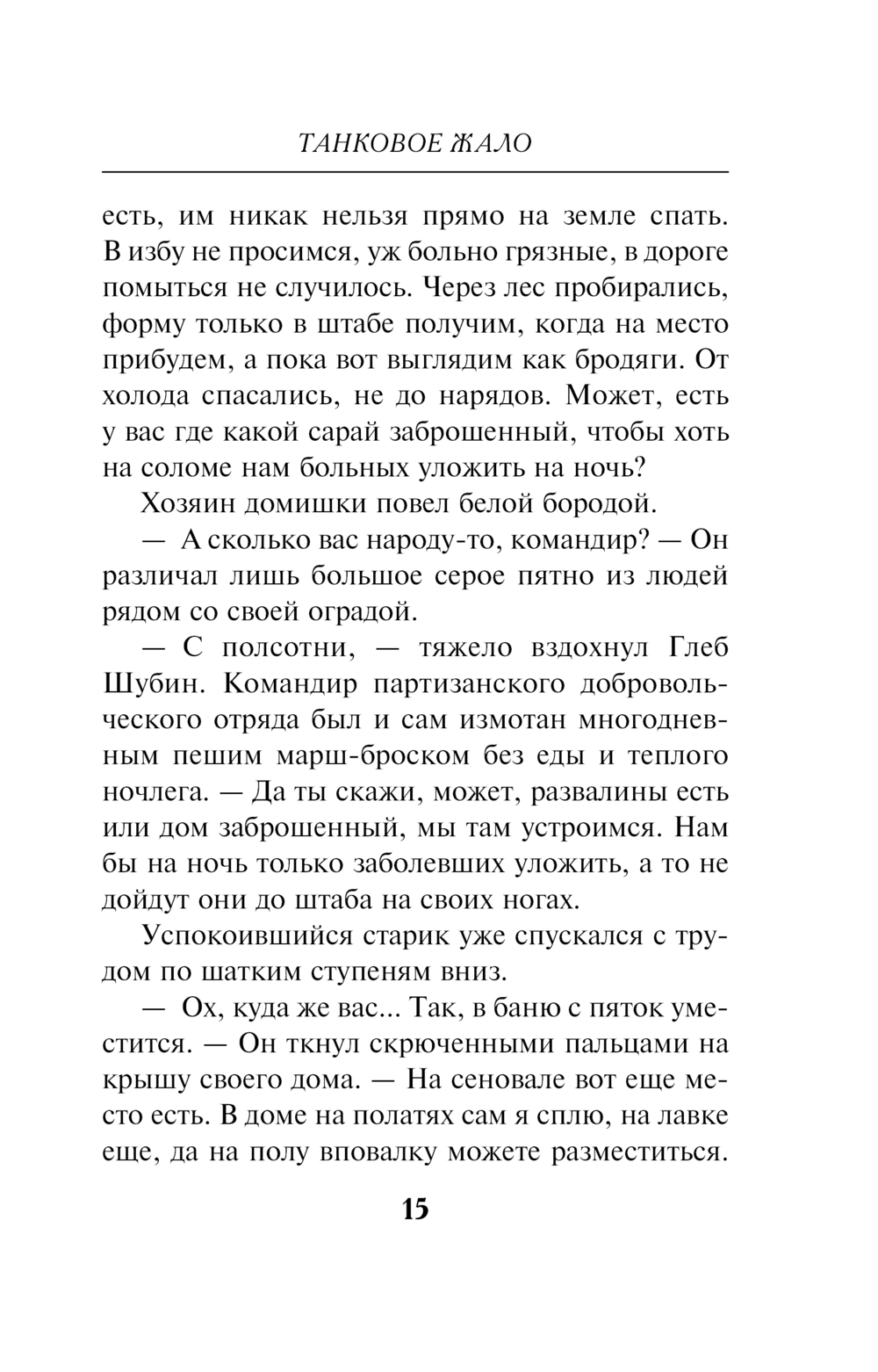 ТАНКОВОЕ ЖАЛО

есть, им никак нельзя прямо на земле спать. В избу не просимся, уж больно грязные, в дороге помыться не случилось. Через лес пробирались, форму только в штабе получим, когда на место прибудем, а пока вот выглядим как бродяги. От холода спасались, не до нарядов. Может, есть у вас где какой сарай заброшенный, чтобы хоть на соломе нам больных уложить на ночь?

Хозяин домишки повел белой бородой.

— А сколько вас народу-то, командир? — Он различал лишь большое серое пятно из людей рядом со своей оградой.

— С полсотни, — тяжело вздохнул Глеб Шубин. Командир партизанского добровольческого отряда был и сам измотан многодневным пешим марш-броском без еды и теплого ночлега. — Да ты скажи, может, развалины есть или дом заброшенный, мы там устроимся. Нам бы на ночь только заболевших уложить, а то не дойдут они до штаба на своих ногах.

Успокоившийся старик уже спускался с трудом по шатким ступеням вниз.

— Ох, куда же вас... Так, в баню с пяток уместится. — Он ткнул скрюченными пальцами на крышу своего дома. — На сеновале вот еще место есть. В доме на полатях сам я сплю, на лавке еще, да на полу вповалку можете разместиться.

15